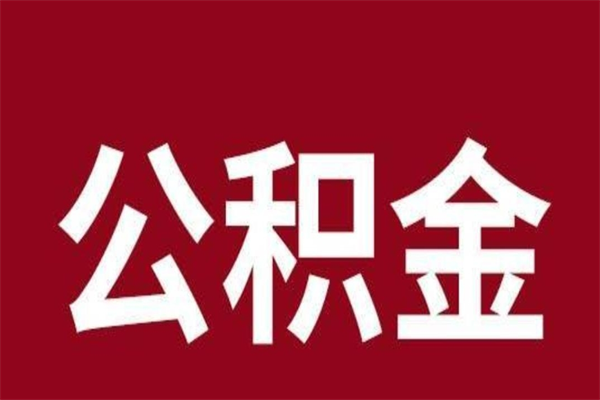 公积金